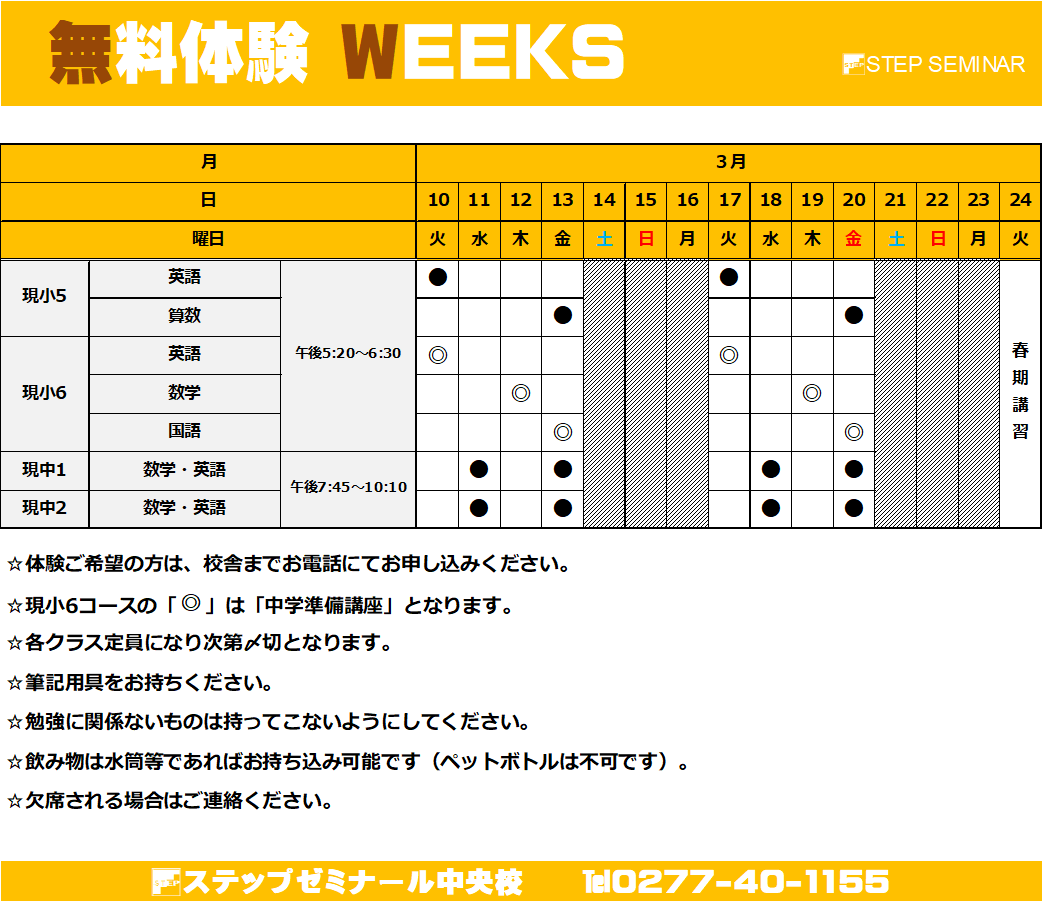 無料体験 WEEKS

STEP SEMINAR

| 月 | | | 3月 | | | | | | | | | | | | | | |
|---|---|---|---|---|---|---|---|---|---|---|---|---|---|---|---|---|---|
| 日 | | | 10 | 11 | 12 | 13 | 14 | 15 | 16 | 17 | 18 | 19 | 20 | 21 | 22 | 23 | 24 |
| 曜日 | | | 火 | 水 | 木 | 金 | 土 | 日 | 月 | 火 | 水 | 木 | 金 | 土 | 日 | 月 | 火 |
| 現小5 | 英語 | 午後5:20～6:30 | ● | | | | | | | ● | | | | | | | 春期講習 |
| | 算数 | | | | | ● | | | | | | | ● | | | | |
| 現小6 | 英語 | | ◎ | | | | | | | ◎ | | | | | | | |
| | 数学 | | | | ◎ | | | | | | | ◎ | | | | | |
| | 国語 | | | | | ◎ | | | | | | | ◎ | | | | |
| 現中1 | 数学・英語 | 午後7:45～10:10 | | ● | | ● | | | | | ● | | ● | | | | |
| 現中2 | 数学・英語 | | | ● | | ● | | | | | ● | | ● | | | | |

☆体験ご希望の方は、校舎までお電話にてお申し込みください。

☆現小6コースの「◎」は「中学準備講座」となります。

☆各クラス定員になり次第〆切となります。

☆筆記用具をお持ちください。

☆勉強に関係ないものは持ってこないようにしてください。

☆飲み物は水筒等であればお持ち込み可能です（ペットボトルは不可です）。

☆欠席される場合はご連絡ください。

ステップゼミナール中央校 Tel0277-40-1155